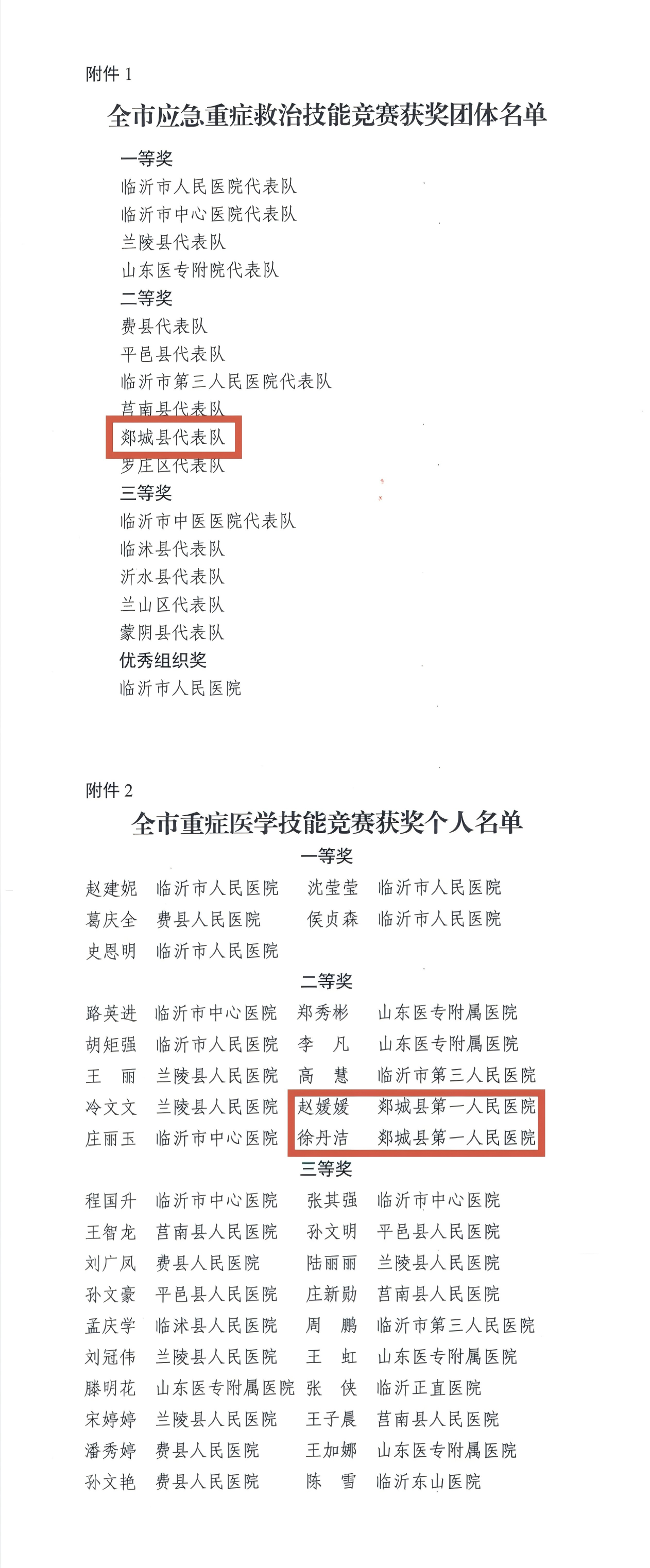 附件 1

全市应急重症救治技能竞赛获奖团体名单

一等奖
临沂市人民医院代表队
临沂市中心医院代表队
兰陵县代表队
山东医专附院代表队
二等奖
费县代表队
平邑县代表队
临沂市第三人民医院代表队
莒南县代表队
郯城县代表队
罗庄区代表队
三等奖
临沂市中医医院代表队
临沭县代表队
沂水县代表队
兰山区代表队
蒙阴县代表队
优秀组织奖
临沂市人民医院

附件 2

全市重症医学技能竞赛获奖个人名单

一等奖

| 赵建妮 | 临沂市人民医院 | 沈莹莹 | 临沂市人民医院 |
|---|---|---|---|
| 葛庆全 | 费县人民医院 | 侯贞森 | 临沂市人民医院 |
| 史恩明 | 临沂市人民医院 | | |

二等奖

| 路英进 | 临沂市中心医院 | 郑秀彬 | 山东医专附属医院 |
|---|---|---|---|
| 胡矩强 | 临沂市人民医院 | 李　凡 | 山东医专附属医院 |
| 王　丽 | 兰陵县人民医院 | 高　慧 | 临沂市第三人民医院 |
| 冷文文 | 兰陵县人民医院 | 赵媛媛 | 郯城县第一人民医院 |
| 庄丽玉 | 临沂市中心医院 | 徐丹洁 | 郯城县第一人民医院 |

三等奖

| 程国升 | 临沂市中心医院 | 张其强 | 临沂市中心医院 |
|---|---|---|---|
| 王智龙 | 莒南县人民医院 | 孙文明 | 平邑县人民医院 |
| 刘广凤 | 费县人民医院 | 陆丽丽 | 兰陵县人民医院 |
| 孙文豪 | 平邑县人民医院 | 庄新勋 | 莒南县人民医院 |
| 孟庆学 | 临沭县人民医院 | 周　鹏 | 临沂市第三人民医院 |
| 刘冠伟 | 兰陵县人民医院 | 王　虹 | 山东医专附属医院 |
| 滕明花 | 山东医专附属医院 | 张　侠 | 临沂正直医院 |
| 宋婷婷 | 兰陵县人民医院 | 王子晨 | 莒南县人民医院 |
| 潘秀婷 | 费县人民医院 | 王加娜 | 山东医专附属医院 |
| 孙文艳 | 费县人民医院 | 陈　雪 | 临沂东山医院 |